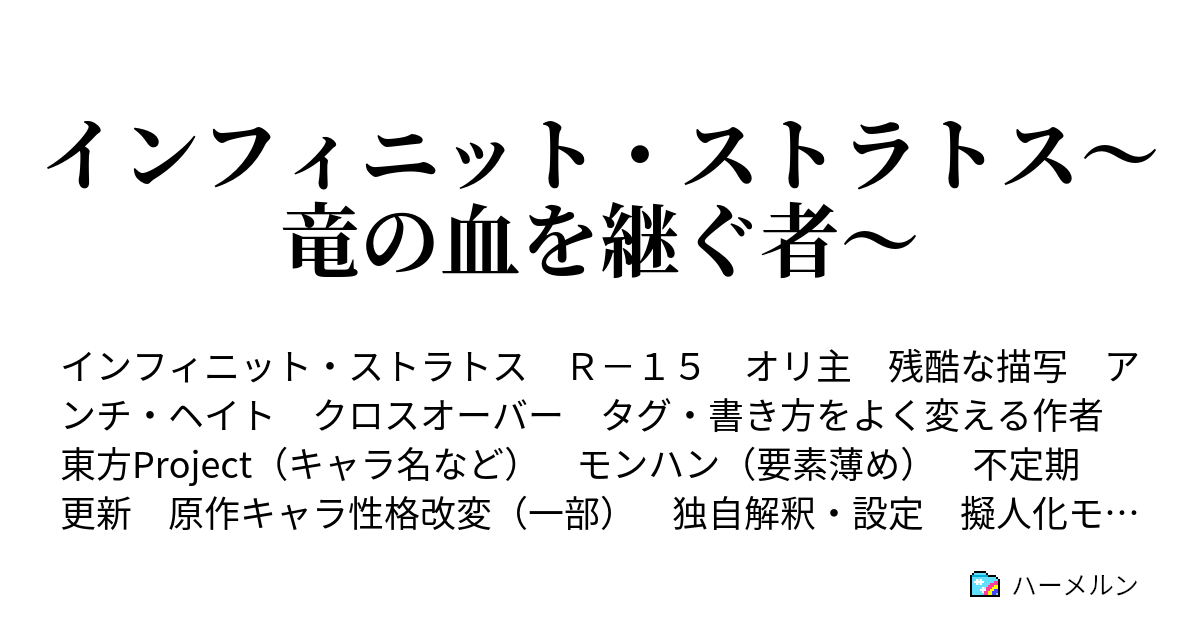 インフィニット・ストラトス～竜の血を継ぐ者～

インフィニット・ストラトス　Ｒ－１５　オリ主　残酷な描写　アンチ・ヘイト　クロスオーバー　タグ・書き方をよく変える作者　東方Project（キャラ名など）　モンハン（要素薄め）　不定期更新　原作キャラ性格改変（一部）　独自解釈・設定　擬人化モ…

ハーメルン